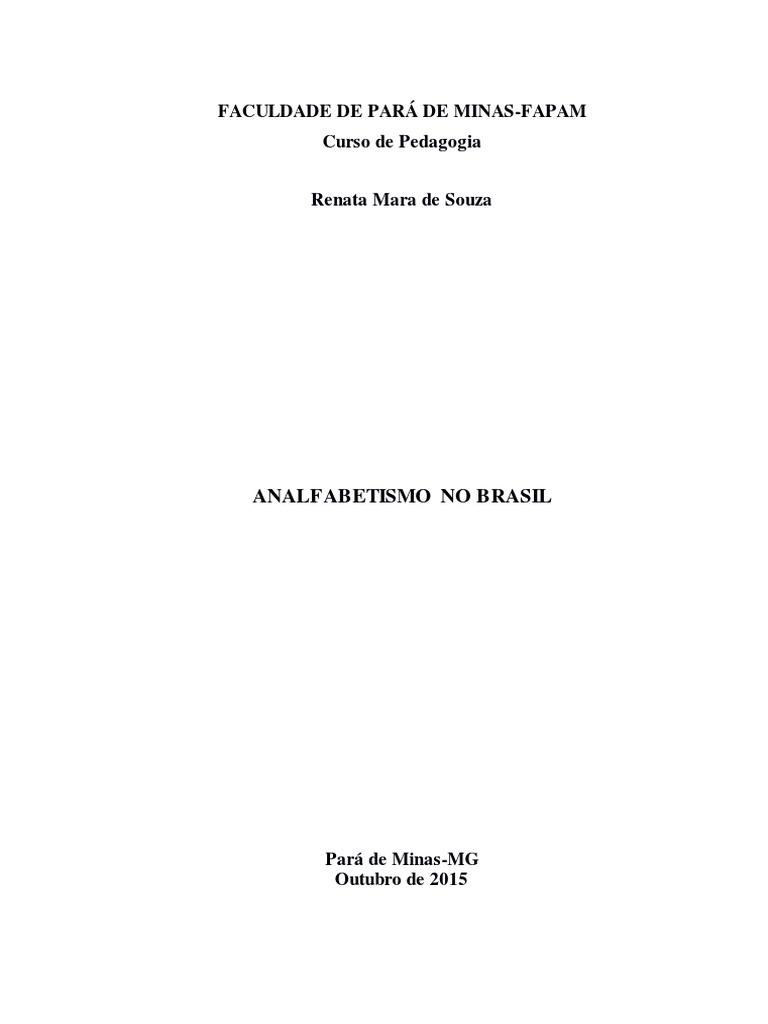 FACULDADE DE PARÁ DE MINAS-FAPAM
Curso de Pedagogia

Renata Mara de Souza

ANALFABETISMO NO BRASIL

Pará de Minas-MG
Outubro de 2015